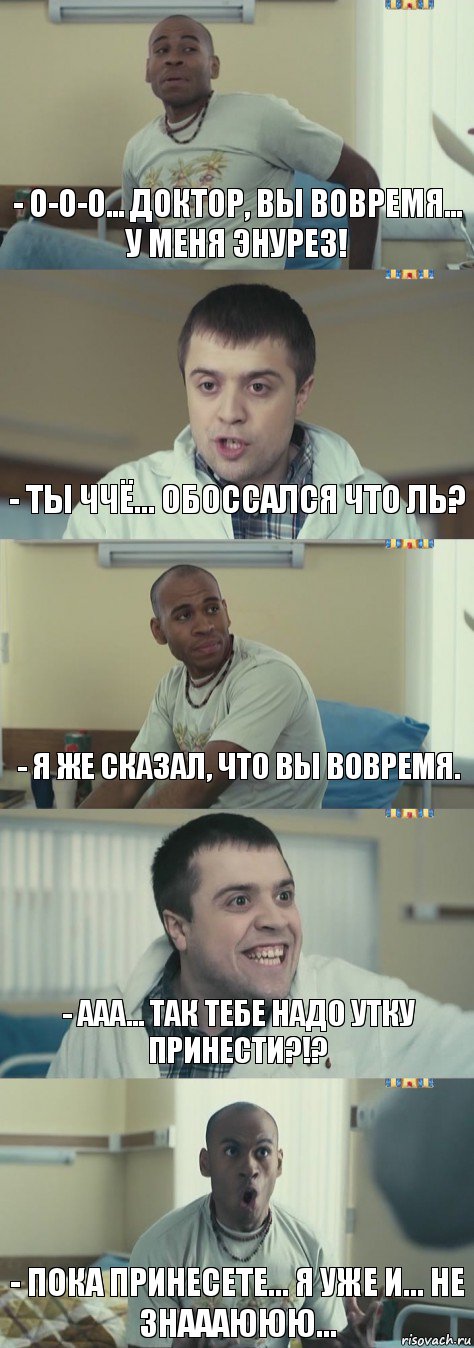 - О-О-О... ДОКТОР, ВЫ ВОВРЕМЯ... У МЕНЯ ЭНУРЕЗ!

- ТЫ ЧЧЁ... ОБОССАЛСЯ ЧТО ЛЬ?

- Я ЖЕ СКАЗАЛ, ЧТО ВЫ ВОВРЕМЯ.

- ААА... ТАК ТЕБЕ НАДО УТКУ ПРИНЕСТИ?!?

- ПОКА ПРИНЕСЕТЕ... Я УЖЕ И... НЕ ЗНАААЮЮЮ...

risovach.ru